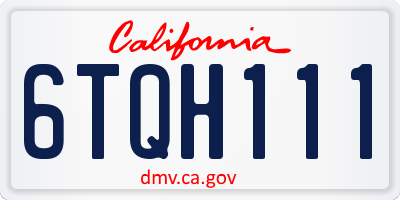 California

6TQH111

dmv.ca.gov